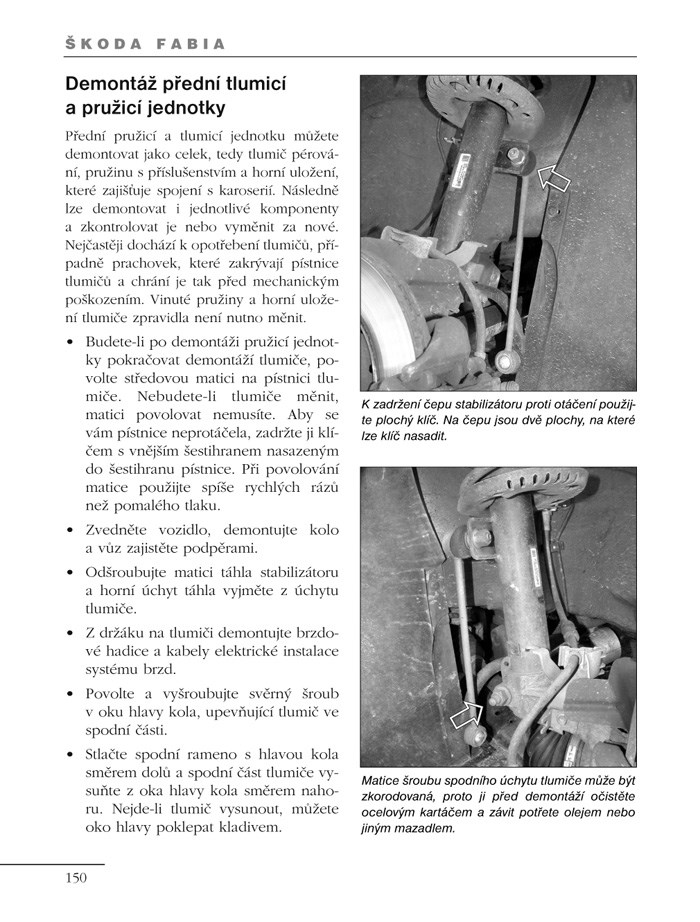 ŠKODA FABIA

Demontáž přední tlumicí a pružicí jednotky

Přední pružicí a tlumicí jednotku můžete demontovat jako celek, tedy tlumič pérování, pružinu s příslušenstvím a horní uložení, které zajišťuje spojení s karoserií. Následně lze demontovat i jednotlivé komponenty a zkontrolovat je nebo vyměnit za nové. Nejčastěji dochází k opotřebení tlumičů, případně prachovek, které zakrývají pístnice tlumičů a chrání je tak před mechanickým poškozením. Vinuté pružiny a horní uložení tlumiče zpravidla není nutno měnit.

• Budete-li po demontáži pružicí jednotky pokračovat demontáží tlumiče, povolte středovou matici na pístnici tlumiče. Nebudete-li tlumiče měnit, matici povolovat nemusíte. Aby se vám pístnice neprotáčela, zadržte ji klíčem s vnějším šestihranem nasazeným do šestihranu pístnice. Při povolování matice použijte spíše rychlých rázů než pomalého tlaku.

• Zvedněte vozidlo, demontujte kolo a vůz zajistěte podpěrami.

• Odšroubujte matici táhla stabilizátoru a horní úchyt táhla vyjměte z úchytu tlumiče.

• Z držáku na tlumiči demontujte brzdové hadice a kabely elektrické instalace systému brzd.

• Povolte a vyšroubujte svěrný šroub v oku hlavy kola, upevňující tlumič ve spodní části.

• Stlačte spodní rameno s hlavou kola směrem dolů a spodní část tlumiče vysuňte z oka hlavy kola směrem nahoru. Nejde-li tlumič vysunout, můžete oko hlavy poklepat kladivem.

K zadržení čepu stabilizátoru proti otáčení použijte plochý klíč. Na čepu jsou dvě plochy, na které lze klíč nasadit.

Matice šroubu spodního úchytu tlumiče může být zkorodovaná, proto ji před demontáží očistěte ocelovým kartáčem a závit potřete olejem nebo jiným mazadlem.

150